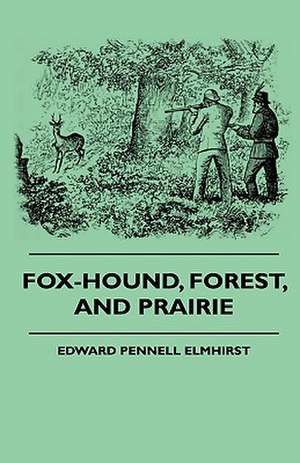 FOX-HOUND, FOREST, AND PRAIRIE

EDWARD PENNELL ELMHIRST